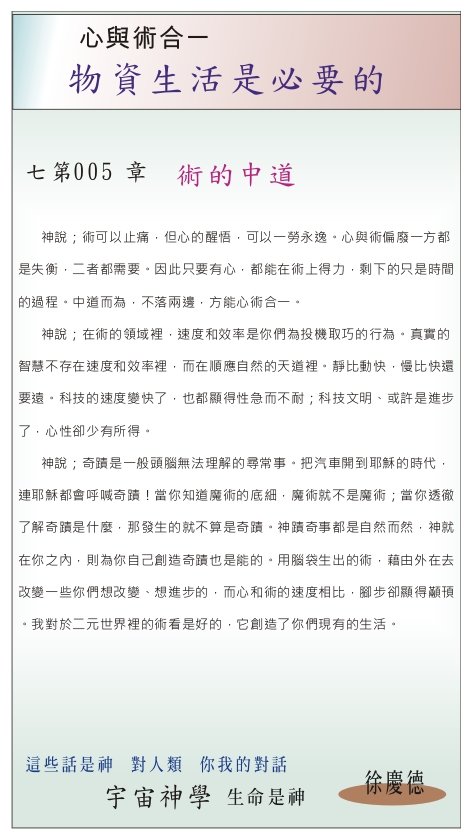 心與術合一

物資生活是必要的

七第005 章　術的中道

神說；術可以止痛，但心的醒悟，可以一勞永逸。心與術偏廢一方都是失衡，二者都需要。因此只要有心，都能在術上得力，剩下的只是時間的過程。中道而為，不落兩邊，方能心術合一。

神說；在術的領域裡，速度和效率是你們為投機取巧的行為。真實的智慧不存在速度和效率裡，而在順應自然的天道裡。靜比動快，慢比快還要遠。科技的速度變快了，也都顯得性急而不耐；科技文明、或許是進步了，心性卻少有所得。

神說；奇蹟是一般頭腦無法理解的尋常事。把汽車開到耶穌的時代，連耶穌都會呼喊奇蹟！當你知道魔術的底細，魔術就不是魔術；當你透徹了解奇蹟是什麼，那發生的就不算是奇蹟。神蹟奇事都是自然而然，神就在你之內，則為你自己創造奇蹟也是能的。用腦袋生出的術，藉由外在去改變一些你們想改變、想進步的，而心和術的速度相比，腳步卻顯得顢頇。我對於二元世界裡的術看是好的，它創造了你們現有的生活。

這些話是神　對人類　你我的對話

宇宙神學　生命是神

徐慶德